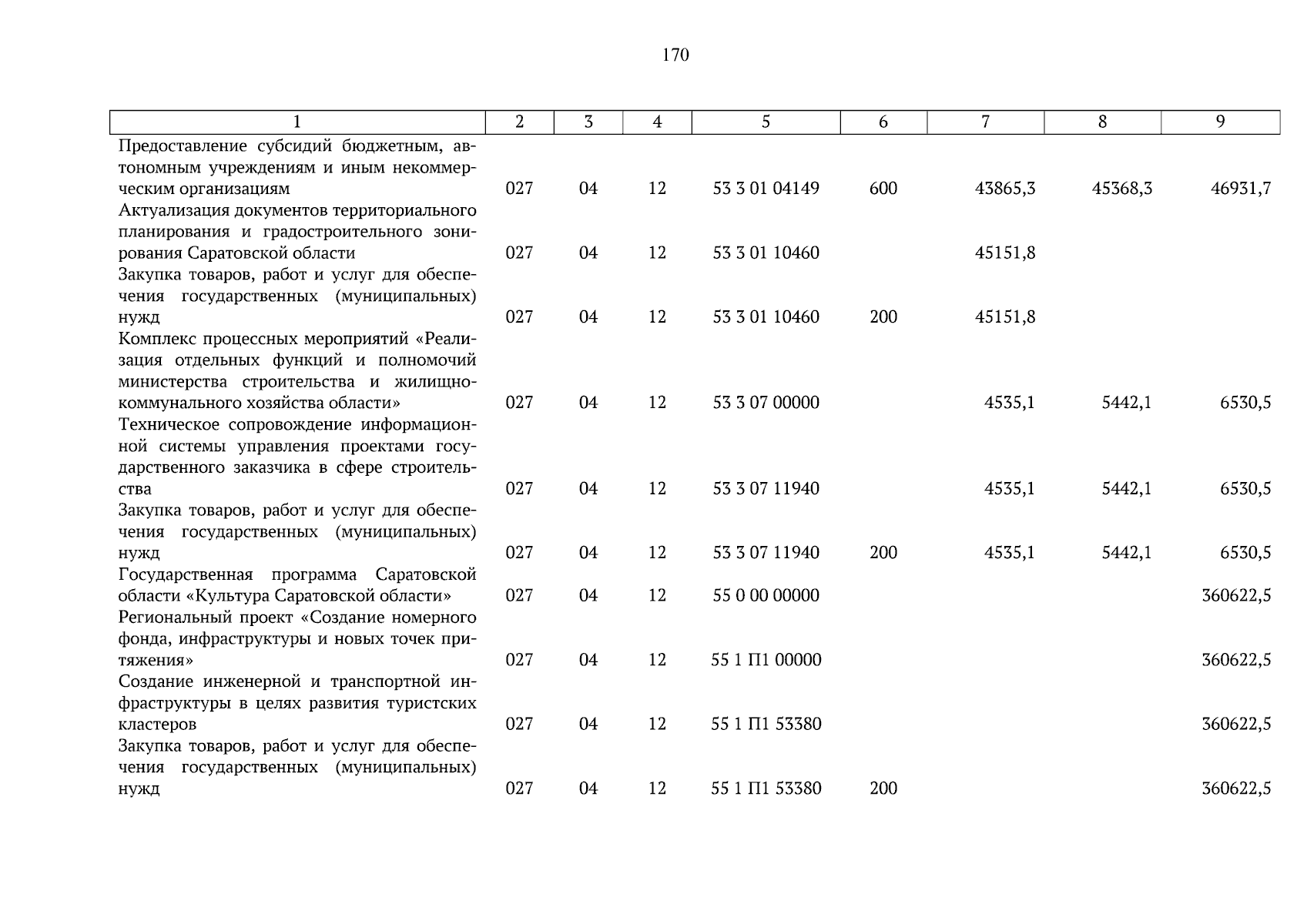 170

| 1 | 2 | 3 | 4 | 5 | 6 | 7 | 8 | 9 |
|---|---|---|---|---|---|---|---|---|
| Предоставление субсидий бюджетным, автономным учреждениям и иным некоммерческим организациям | 027 | 04 | 12 | 53 3 01 04149 | 600 | 43865,3 | 45368,3 | 46931,7 |
| Актуализация документов территориального планирования и градостроительного зонирования Саратовской области | 027 | 04 | 12 | 53 3 01 10460 | | 45151,8 | | |
| Закупка товаров, работ и услуг для обеспечения государственных (муниципальных) нужд | 027 | 04 | 12 | 53 3 01 10460 | 200 | 45151,8 | | |
| Комплекс процессных мероприятий «Реализация отдельных функций и полномочий министерства строительства и жилищно-коммунального хозяйства области» | 027 | 04 | 12 | 53 3 07 00000 | | 4535,1 | 5442,1 | 6530,5 |
| Техническое сопровождение информационной системы управления проектами государственного заказчика в сфере строительства | 027 | 04 | 12 | 53 3 07 11940 | | 4535,1 | 5442,1 | 6530,5 |
| Закупка товаров, работ и услуг для обеспечения государственных (муниципальных) нужд | 027 | 04 | 12 | 53 3 07 11940 | 200 | 4535,1 | 5442,1 | 6530,5 |
| Государственная программа Саратовской области «Культура Саратовской области» | 027 | 04 | 12 | 55 0 00 00000 | | | | 360622,5 |
| Региональный проект «Создание номерного фонда, инфраструктуры и новых точек притяжения» | 027 | 04 | 12 | 55 1 П1 00000 | | | | 360622,5 |
| Создание инженерной и транспортной инфраструктуры в целях развития туристских кластеров | 027 | 04 | 12 | 55 1 П1 53380 | | | | 360622,5 |
| Закупка товаров, работ и услуг для обеспечения государственных (муниципальных) нужд | 027 | 04 | 12 | 55 1 П1 53380 | 200 | | | 360622,5 |